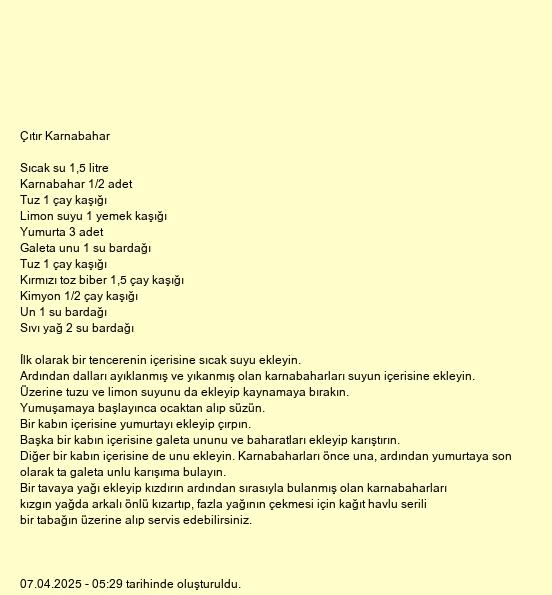 Çıtır Karnabahar

Sıcak su 1,5 litre
Karnabahar 1/2 adet
Tuz 1 çay kaşığı
Limon suyu 1 yemek kaşığı
Yumurta 3 adet
Galeta unu 1 su bardağı
Tuz 1 çay kaşığı
Kırmızı toz biber 1,5 çay kaşığı
Kimyon 1/2 çay kaşığı
Un 1 su bardağı
Sıvı yağ 2 su bardağı

İlk olarak bir tencerenin içerisine sıcak suyu ekleyin.
Ardından dalları ayıklanmış ve yıkanmış olan karnabaharları suyun içerisine ekleyin.
Üzerine tuzu ve limon suyunu da ekleyip kaynamaya bırakın.
Yumuşamaya başlayınca ocaktan alıp süzün.
Bir kabın içerisine yumurtayı ekleyip çırpın.
Başka bir kabın içerisine galeta ununu ve baharatları ekleyip karıştırın.
Diğer bir kabın içerisine de unu ekleyin. Karnabaharları önce una, ardından yumurtaya son olarak ta galeta unlu karışıma bulayın.
Bir tavaya yağı ekleyip kızdırın ardından sırasıyla bulanmış olan karnabaharları kızgın yağda arkalı önlü kızartıp, fazla yağının çekmesi için kağıt havlu serili bir tabağın üzerine alıp servis edebilirsiniz.

07.04.2025 - 05:29 tarihinde oluşturuldu.